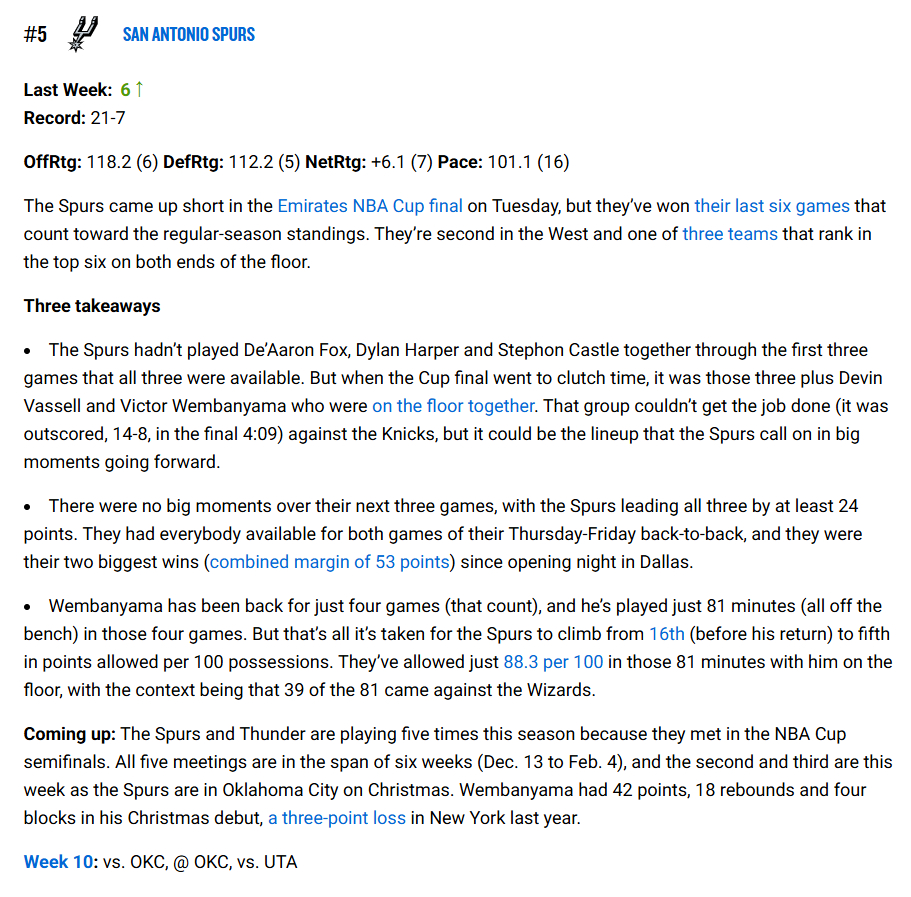 #5 SAN ANTONIO SPURS

Last Week: 6 ↑
Record: 21-7

OffRtg: 118.2 (6) DefRtg: 112.2 (5) NetRtg: +6.1 (7) Pace: 101.1 (16)

The Spurs came up short in the Emirates NBA Cup final on Tuesday, but they've won their last six games that count toward the regular-season standings. They're second in the West and one of three teams that rank in the top six on both ends of the floor.

Three takeaways

• The Spurs hadn't played De'Aaron Fox, Dylan Harper and Stephon Castle together through the first three games that all three were available. But when the Cup final went to clutch time, it was those three plus Devin Vassell and Victor Wembanyama who were on the floor together. That group couldn't get the job done (it was outscored, 14-8, in the final 4:09) against the Knicks, but it could be the lineup that the Spurs call on in big moments going forward.

• There were no big moments over their next three games, with the Spurs leading all three by at least 24 points. They had everybody available for both games of their Thursday-Friday back-to-back, and they were their two biggest wins (combined margin of 53 points) since opening night in Dallas.

• Wembanyama has been back for just four games (that count), and he's played just 81 minutes (all off the bench) in those four games. But that's all it's taken for the Spurs to climb from 16th (before his return) to fifth in points allowed per 100 possessions. They've allowed just 88.3 per 100 in those 81 minutes with him on the floor, with the context being that 39 of the 81 came against the Wizards.

Coming up: The Spurs and Thunder are playing five times this season because they met in the NBA Cup semifinals. All five meetings are in the span of six weeks (Dec. 13 to Feb. 4), and the second and third are this week as the Spurs are in Oklahoma City on Christmas. Wembanyama had 42 points, 18 rebounds and four blocks in his Christmas debut, a three-point loss in New York last year.

Week 10: vs. OKC, @ OKC, vs. UTA